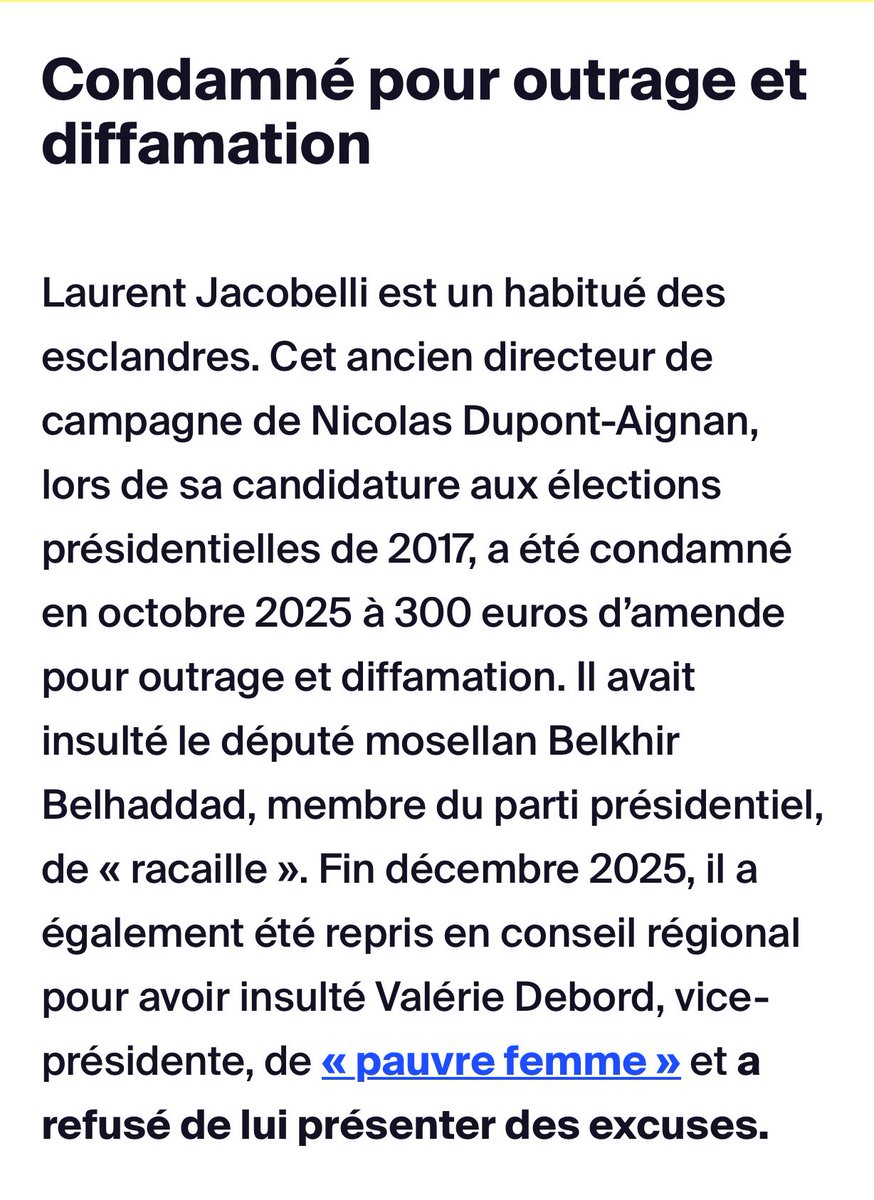 Condamné pour outrage et diffamation

Laurent Jacobelli est un habitué des esclandres. Cet ancien directeur de campagne de Nicolas Dupont-Aignan, lors de sa candidature aux élections présidentielles de 2017, a été condamné en octobre 2025 à 300 euros d'amende pour outrage et diffamation. Il avait insulté le député mosellan Belkhir Belhaddad, membre du parti présidentiel, de « racaille ». Fin décembre 2025, il a également été repris en conseil régional pour avoir insulté Valérie Debord, vice-présidente, de « pauvre femme » et a refusé de lui présenter des excuses.